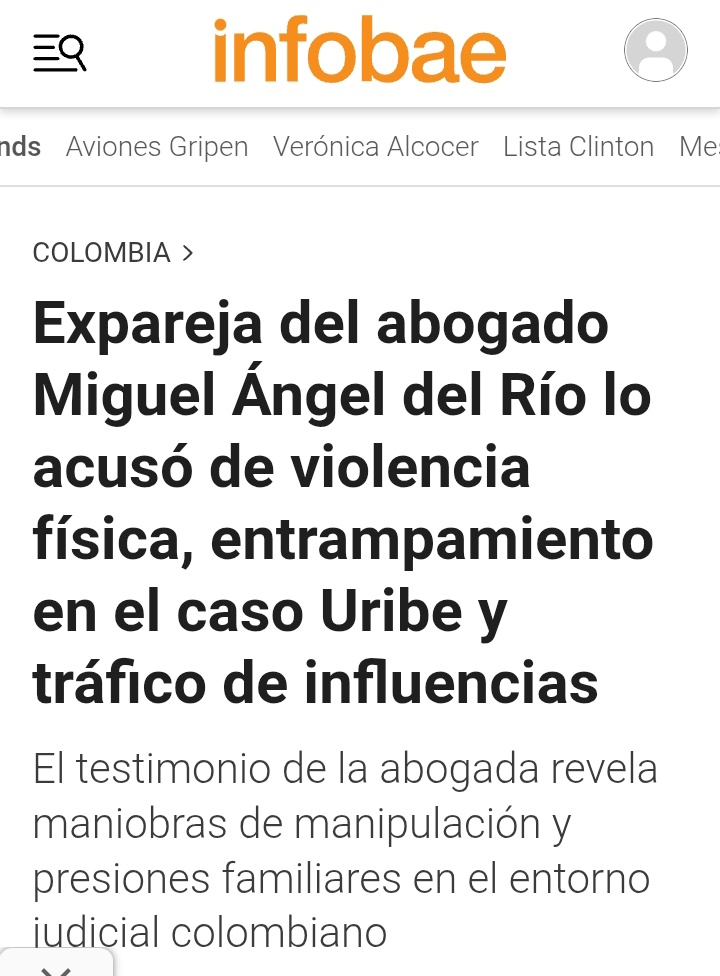 infobae

nds Aviones Gripen Verónica Alcocer Lista Clinton Me

COLOMBIA >

Expareja del abogado Miguel Ángel del Río lo acusó de violencia física, entrampamiento en el caso Uribe y tráfico de influencias

El testimonio de la abogada revela maniobras de manipulación y presiones familiares en el entorno judicial colombiano